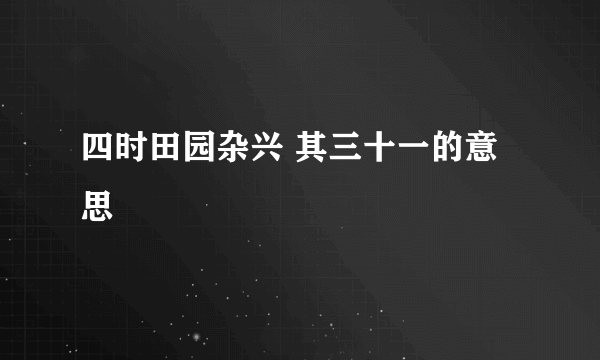 四时田园杂兴 其三十一的意思